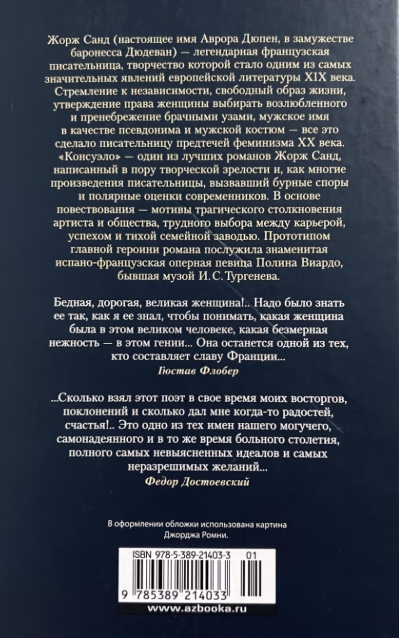 Жорж Санд (настоящее имя Аврора Дюпен, в замужестве баронесса Дюдеван) — легендарная французская писательница, творчество которой стало одним из самых значительных явлений европейской литературы XIX века. Стремление к независимости, свободный образ жизни, утверждение права женщины выбирать возлюбленного и пренебрежение брачными узами, мужское имя в качестве псевдонима и мужской костюм — все это сделало писательницу предтечей феминизма XX века. «Консуэло» — один из лучших романов Жорж Санд, написанный в пору творческой зрелости и, как многие произведения писательницы, вызвавший бурные споры и полярные оценки современников. В основе повествования — мотивы трагического столкновения артиста и общества, трудного выбора между карьерой, успехом и тихой семейной заводью. Прототипом главной героини романа послужила знаменитая испано-французская оперная певица Полина Виардо, бывшая музой И. С. Тургенева.

Бедная, дорогая, великая женщина!.. Надо было знать ее так, как я ее знал, чтобы понимать, какая женщина была в этом великом человеке, какая безмерная нежность — в этом гении... Она останется одной из тех, кто составляет славу Франции...

Гюстав Флобер

...Сколько взял этот поэт в свое время моих восторгов, поклонений и сколько дал мне когда-то радостей, счастья!.. Это одно из тех имен нашего могучего, самонадеянного и в то же время больного столетия, полного самых невыясненных идеалов и самых неразрешимых желаний...

Федор Достоевский

В оформлении обложки использована картина Джорджа Ромни.

ISBN 978-5-389-21403-3 01

9 785389 214033

www.azbooka.ru